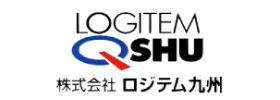 LOGITEM
QSHU
株式会社 ロジテム九州